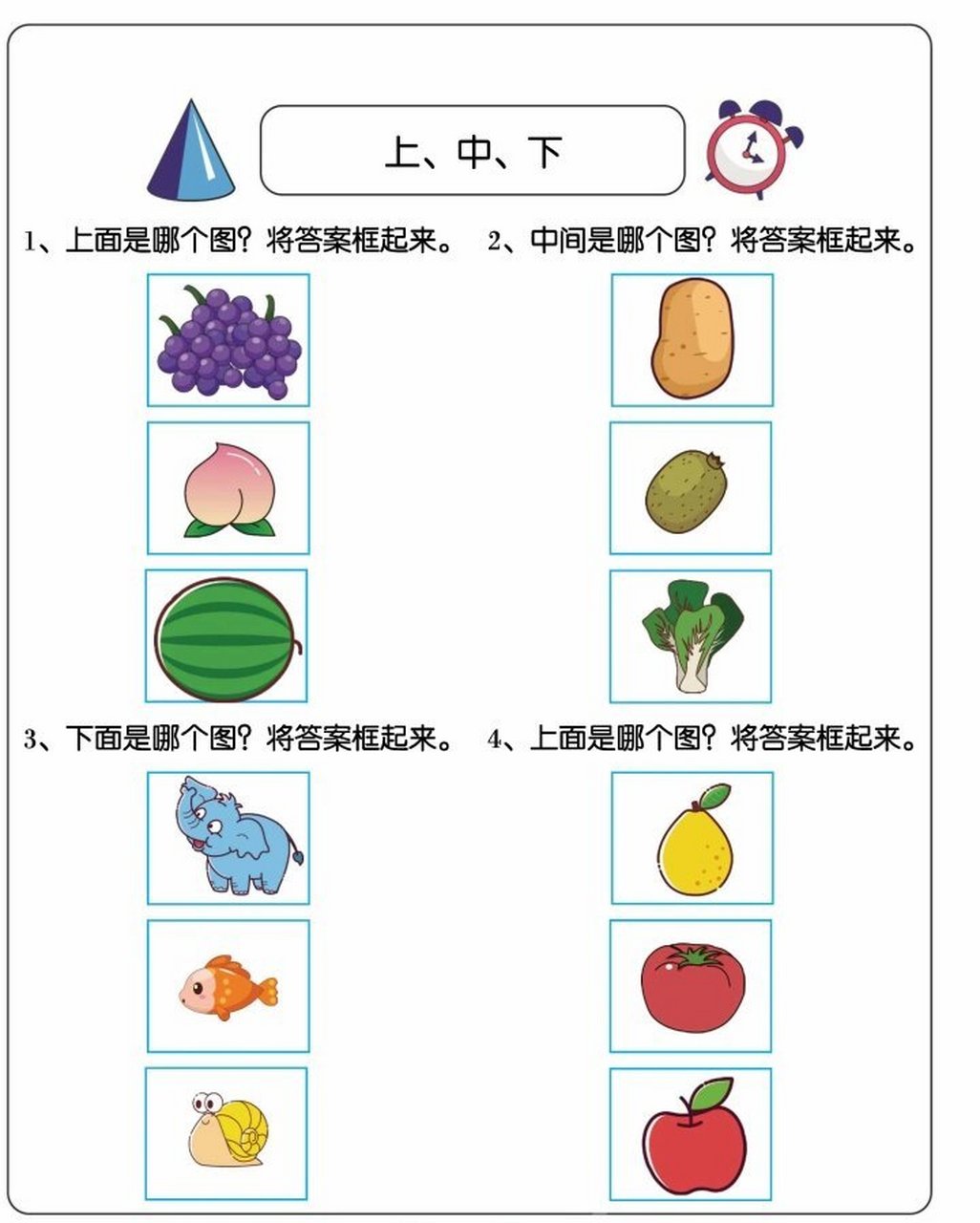 上、中、下

1、上面是哪个图？将答案框起来。

2、中间是哪个图？将答案框起来。

3、下面是哪个图？将答案框起来。

4、上面是哪个图？将答案框起来。